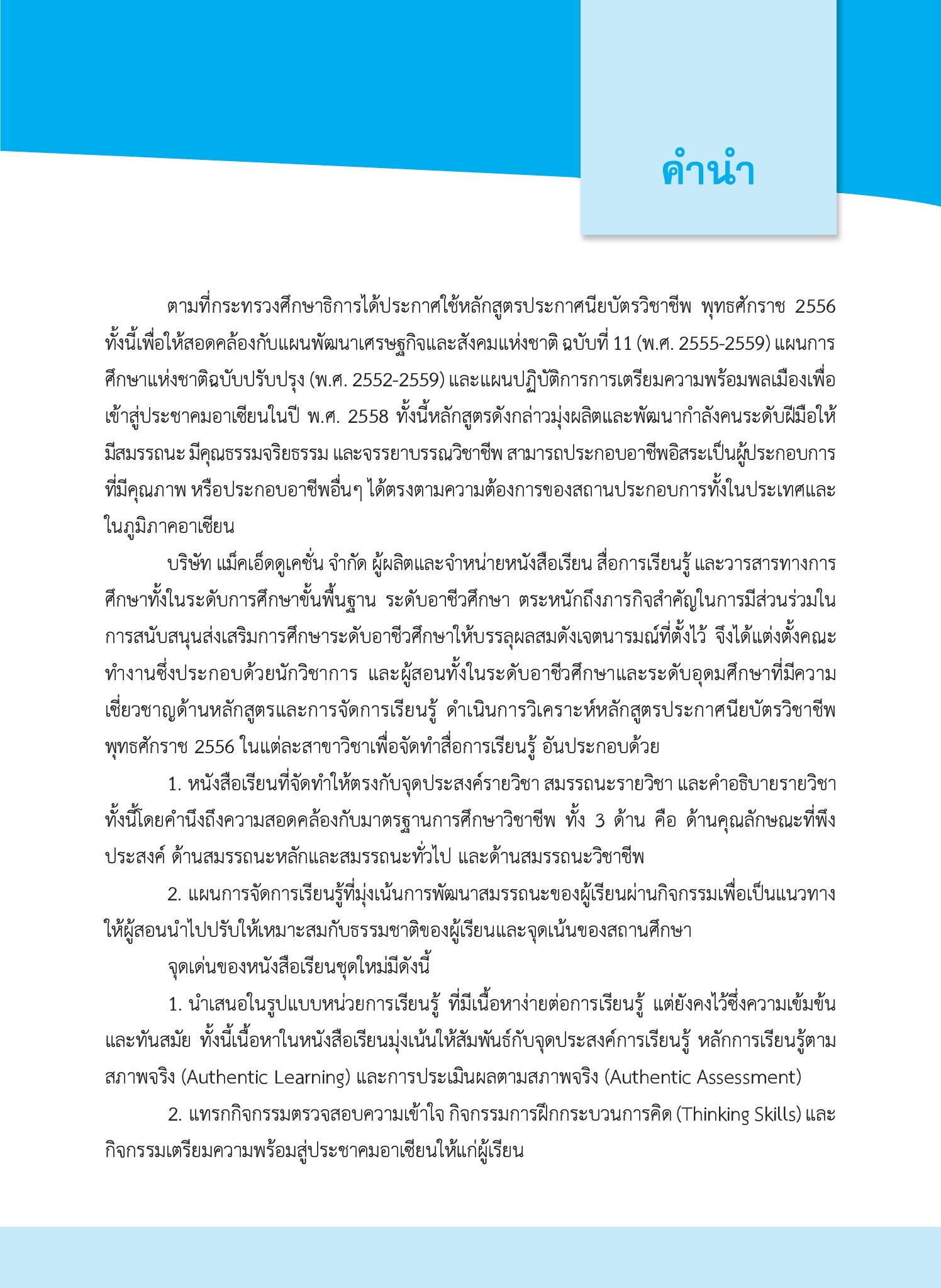 คำนำ

ตามที่กระทรวงศึกษาธิการได้ประกาศใช้หลักสูตรประกาศนียบัตรวิชาชีพ พุทธศักราช 2556 ทั้งนี้เพื่อให้สอดคล้องกับแผนพัฒนาเศรษฐกิจและสังคมแห่งชาติ ฉบับที่ 11 (พ.ศ. 2555-2559) แผนการศึกษาแห่งชาติฉบับปรับปรุง (พ.ศ. 2552-2559) และแผนปฏิบัติการการเตรียมความพร้อมพลเมืองเพื่อเข้าสู่ประชาคมอาเซียนในปี พ.ศ. 2558 ทั้งนี้หลักสูตรดังกล่าวมุ่งผลิตและพัฒนากำลังคนระดับฝีมือให้มีสมรรถนะ มีคุณธรรมจริยธรรม และจรรยาบรรณวิชาชีพ สามารถประกอบอาชีพอิสระเป็นผู้ประกอบการที่มีคุณภาพ หรือประกอบอาชีพอื่นๆ ได้ตรงตามความต้องการของสถานประกอบการทั้งในประเทศและในภูมิภาคอาเซียน

บริษัท แม็คเอ็ดดูเคชั่น จำกัด ผู้ผลิตและจำหน่ายหนังสือเรียน สื่อการเรียนรู้ และวารสารทางการศึกษาทั้งในระดับการศึกษาขั้นพื้นฐาน ระดับอาชีวศึกษา ตระหนักถึงภารกิจสำคัญในการมีส่วนร่วมในการสนับสนุนส่งเสริมการศึกษาระดับอาชีวศึกษาให้บรรลุผลสมดังเจตนารมณ์ที่ตั้งไว้ จึงได้แต่งตั้งคณะทำงานซึ่งประกอบด้วยนักวิชาการ และผู้สอนทั้งในระดับอาชีวศึกษาและระดับอุดมศึกษาที่มีความเชี่ยวชาญด้านหลักสูตรและการจัดการเรียนรู้ ดำเนินการวิเคราะห์หลักสูตรประกาศนียบัตรวิชาชีพ พุทธศักราช 2556 ในแต่ละสาขาวิชาเพื่อจัดทำสื่อการเรียนรู้ อันประกอบด้วย

1. หนังสือเรียนที่จัดทำให้ตรงกับจุดประสงค์รายวิชา สมรรถนะรายวิชา และคำอธิบายรายวิชา ทั้งนี้โดยคำนึงถึงความสอดคล้องกับมาตรฐานการศึกษาวิชาชีพ ทั้ง 3 ด้าน คือ ด้านคุณลักษณะที่พึงประสงค์ ด้านสมรรถนะหลักและสมรรถนะทั่วไป และด้านสมรรถนะวิชาชีพ

2. แผนการจัดการเรียนรู้ที่มุ่งเน้นการพัฒนาสมรรถนะของผู้เรียนผ่านกิจกรรมเพื่อเป็นแนวทางให้ผู้สอนนำไปปรับให้เหมาะสมกับธรรมชาติของผู้เรียนและจุดเน้นของสถานศึกษา

จุดเด่นของหนังสือเรียนชุดใหม่มีดังนี้

1. นำเสนอในรูปแบบหน่วยการเรียนรู้ ที่มีเนื้อหาง่ายต่อการเรียนรู้ แต่ยังคงไว้ซึ่งความเข้มข้นและทันสมัย ทั้งนี้เนื้อหาในหนังสือเรียนมุ่งเน้นให้สัมพันธ์กับจุดประสงค์การเรียนรู้ หลักการเรียนรู้ตามสภาพจริง (Authentic Learning) และการประเมินผลตามสภาพจริง (Authentic Assessment)

2. แทรกกิจกรรมตรวจสอบความเข้าใจ กิจกรรมการฝึกกระบวนการคิด (Thinking Skills) และกิจกรรมเตรียมความพร้อมสู่ประชาคมอาเซียนให้แก่ผู้เรียน